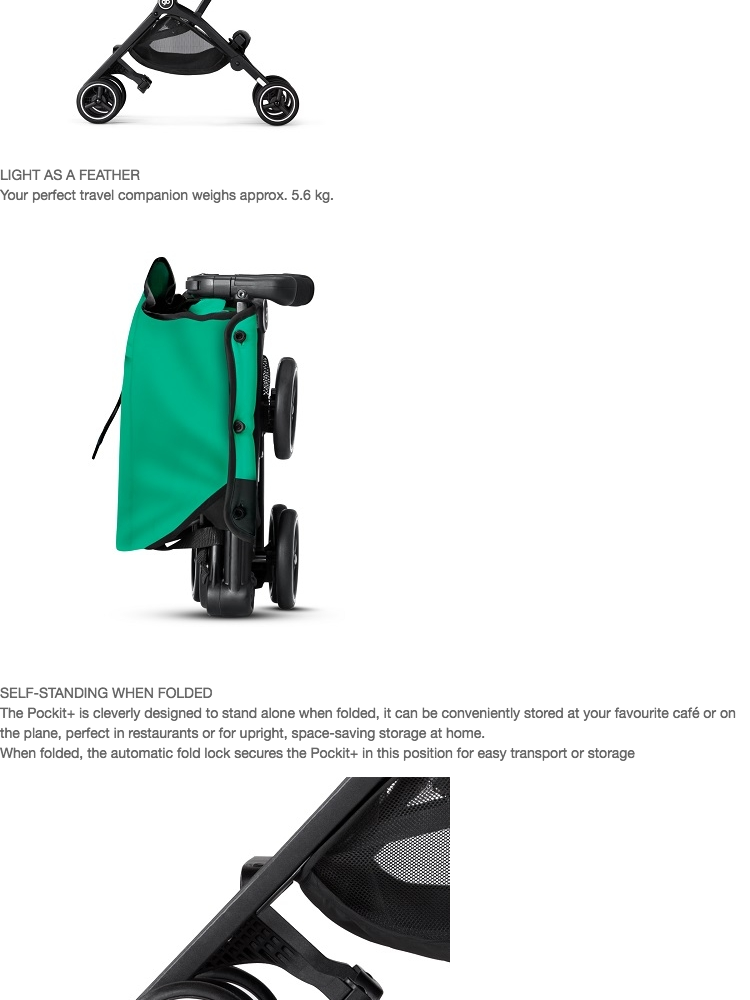 LIGHT AS A FEATHER
Your perfect travel companion weighs approx. 5.6 kg.

SELF-STANDING WHEN FOLDED
The Pockit+ is cleverly designed to stand alone when folded, it can be conveniently stored at your favourite café or on the plane, perfect in restaurants or for upright, space-saving storage at home.
When folded, the automatic fold lock secures the Pockit+ in this position for easy transport or storage